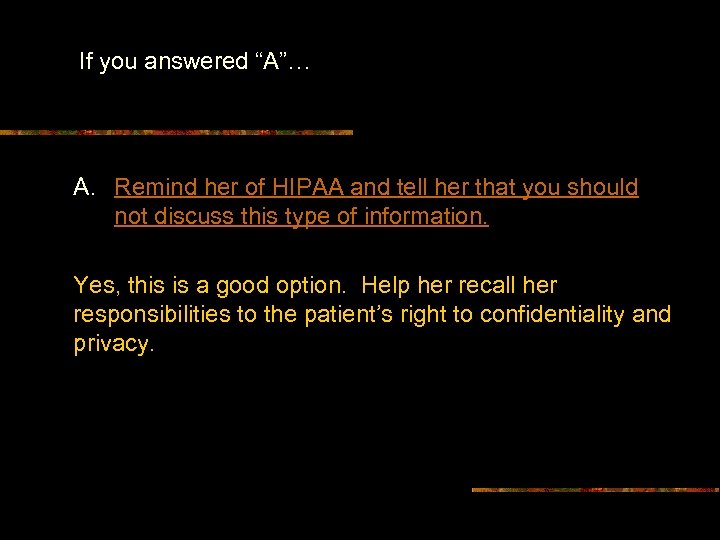 If you answered "A"…

A. Remind her of HIPAA and tell her that you should not discuss this type of information.

Yes, this is a good option. Help her recall her responsibilities to the patient's right to confidentiality and privacy.